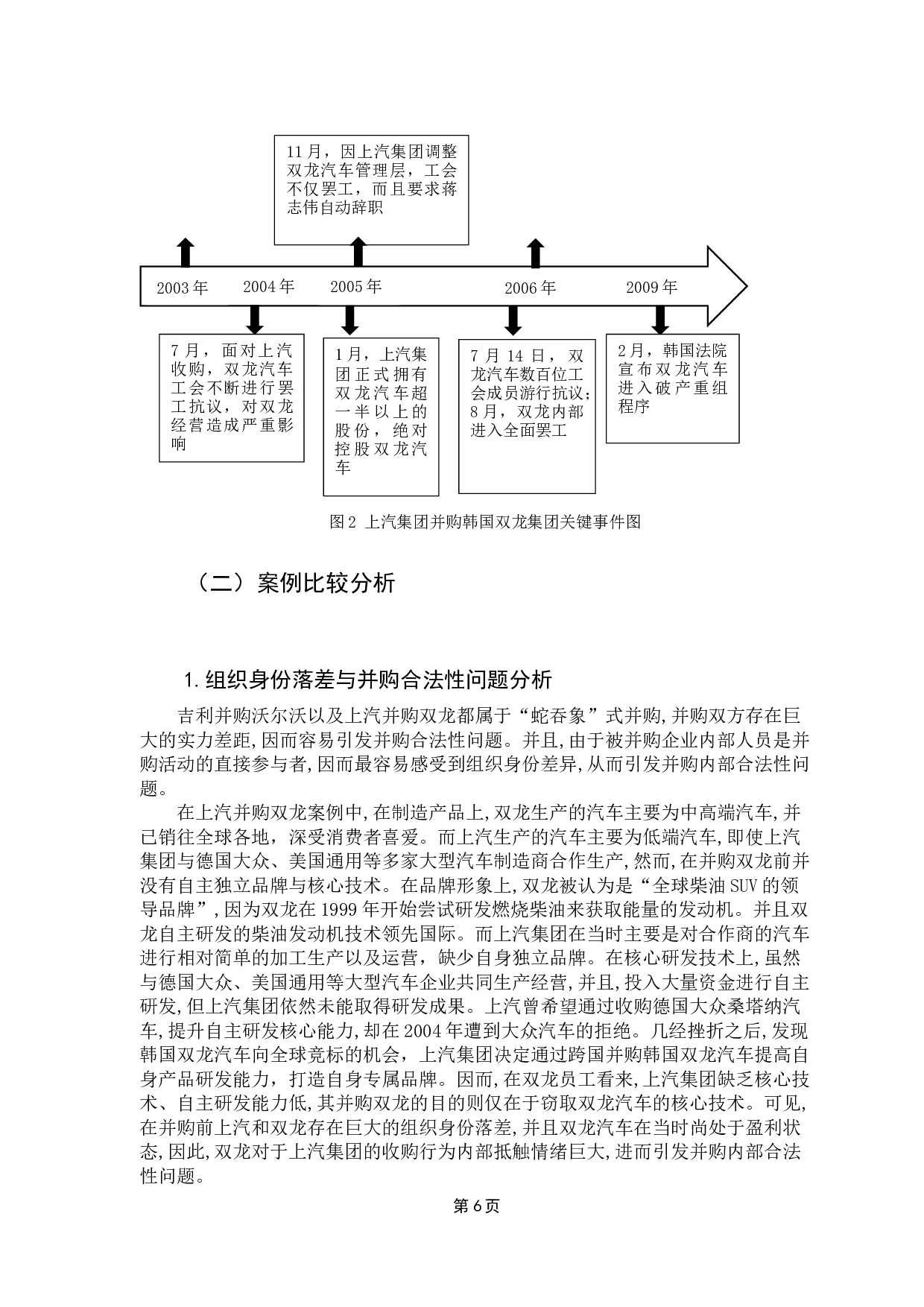 11月，因上汽集团调整双龙汽车管理层，工会不仅罢工，而且要求蒋志伟自动辞职

2003年 2004年 2005年 2006年 2009年

7月，面对上汽收购，双龙汽车工会不断进行罢工抗议，对双龙经营造成严重影响

1月，上汽集团正式拥有双龙汽车超一半以上的股份，绝对控股双龙汽车

7月14日，双龙汽车数百位工会成员游行抗议；8月，双龙内部进入全面罢工

2月，韩国法院宣布双龙汽车进入破产重组程序

图2 上汽集团并购韩国双龙集团关键事件图

（二）案例比较分析

1.组织身份落差与并购合法性问题分析

吉利并购沃尔沃以及上汽并购双龙都属于“蛇吞象”式并购,并购双方存在巨大的实力差距,因而容易引发并购合法性问题。并且,由于被并购企业内部人员是并购活动的直接参与者,因而最容易感受到组织身份差异,从而引发并购内部合法性问题。

在上汽并购双龙案例中,在制造产品上,双龙生产的汽车主要为中高端汽车,并已销往全球各地，深受消费者喜爱。而上汽生产的汽车主要为低端汽车,即使上汽集团与德国大众、美国通用等多家大型汽车制造商合作生产,然而,在并购双龙前并没有自主独立品牌与核心技术。在品牌形象上,双龙被认为是“全球柴油SUV的领导品牌”,因为双龙在1999年开始尝试研发燃烧柴油来获取能量的发动机。并且双龙自主研发的柴油发动机技术领先国际。而上汽集团在当时主要是对合作商的汽车进行相对简单的加工生产以及运营，缺少自身独立品牌。在核心研发技术上,虽然与德国大众、美国通用等大型汽车企业共同生产经营,并且,投入大量资金进行自主研发,但上汽集团依然未能取得研发成果。上汽曾希望通过收购德国大众桑塔纳汽车,提升自主研发核心能力,却在2004年遭到大众汽车的拒绝。几经挫折之后,发现韩国双龙汽车向全球竞标的机会，上汽集团决定通过跨国并购韩国双龙汽车提高自身产品研发能力，打造自身专属品牌。因而,在双龙员工看来,上汽集团缺乏核心技术、自主研发能力低,其并购双龙的目的则仅在于窃取双龙汽车的核心技术。可见,在并购前上汽和双龙存在巨大的组织身份落差,并且双龙汽车在当时尚处于盈利状态,因此,双龙对于上汽集团的收购行为内部抵触情绪巨大,进而引发并购内部合法性问题。

第6页